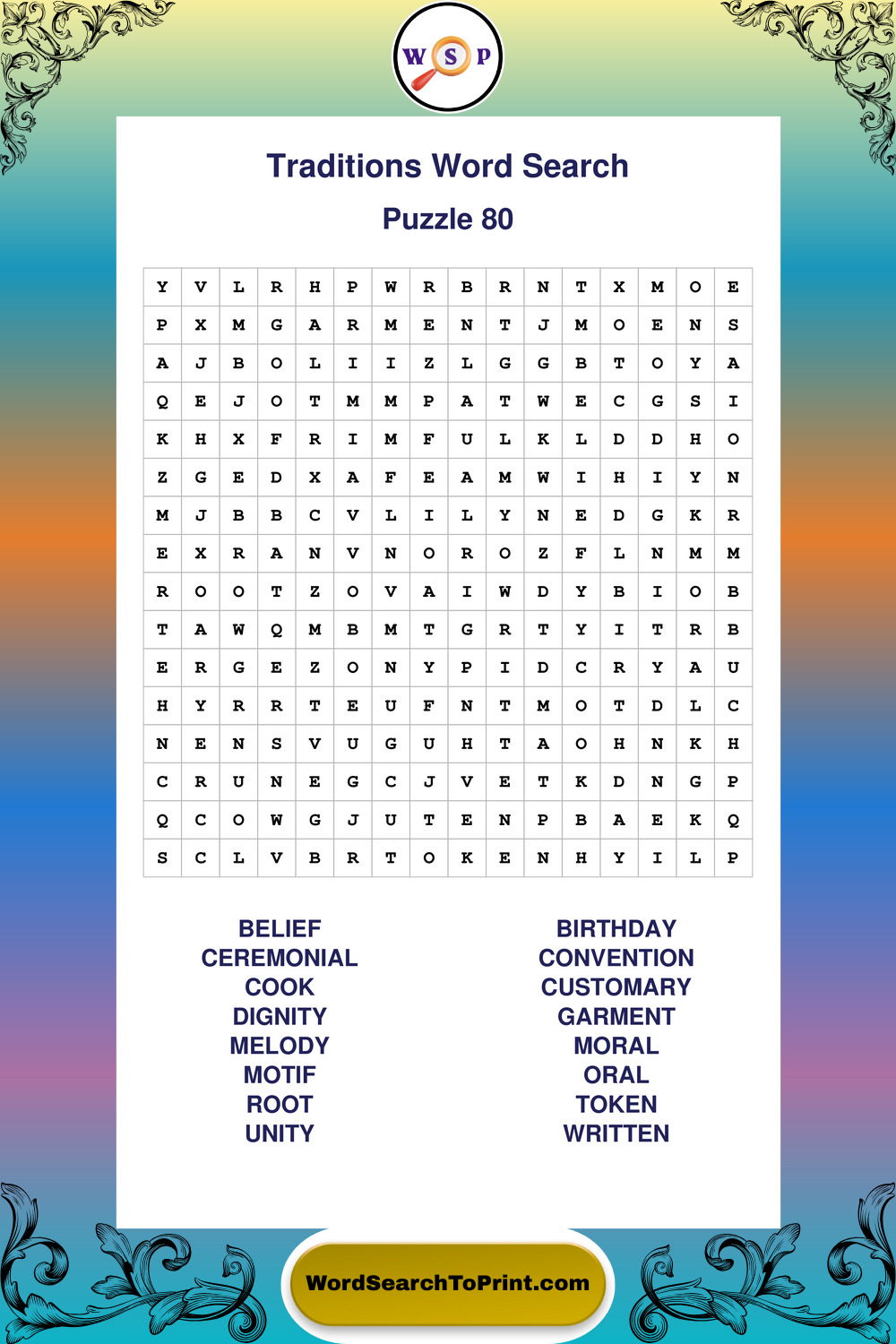 W S P

Traditions Word Search

Puzzle 80

| Y | V | L | R | H | P | W | R | B | R | N | T | X | M | O | E |
|---|---|---|---|---|---|---|---|---|---|---|---|---|---|---|---|
| P | X | M | G | A | R | M | E | N | T | J | M | O | E | N | S |
| A | J | B | O | L | I | I | Z | L | G | G | B | T | O | Y | A |
| Q | E | J | O | T | M | M | P | A | T | W | E | C | G | S | I |
| K | H | X | F | R | I | M | F | U | L | K | L | D | D | H | O |
| Z | G | E | D | X | A | F | E | A | M | W | I | H | I | Y | N |
| M | J | B | B | C | V | L | I | L | Y | N | E | D | G | K | R |
| E | X | R | A | N | V | N | O | R | O | Z | F | L | N | M | M |
| R | O | O | T | Z | O | V | A | I | W | D | Y | B | I | O | B |
| T | A | W | Q | M | B | M | T | G | R | T | Y | I | T | R | B |
| E | R | G | E | Z | O | N | Y | P | I | D | C | R | Y | A | U |
| H | Y | R | R | T | E | U | F | N | T | M | O | T | D | L | C |
| N | E | N | S | V | U | G | U | H | T | A | O | H | N | K | H |
| C | R | U | N | E | G | C | J | V | E | T | K | D | N | G | P |
| Q | C | O | W | G | J | U | T | E | N | P | B | A | E | K | Q |
| S | C | L | V | B | R | T | O | K | E | N | H | Y | I | L | P |

BELIEF
CEREMONIAL
COOK
DIGNITY
MELODY
MOTIF
ROOT
UNITY

BIRTHDAY
CONVENTION
CUSTOMARY
GARMENT
MORAL
ORAL
TOKEN
WRITTEN

WordSearchToPrint.com